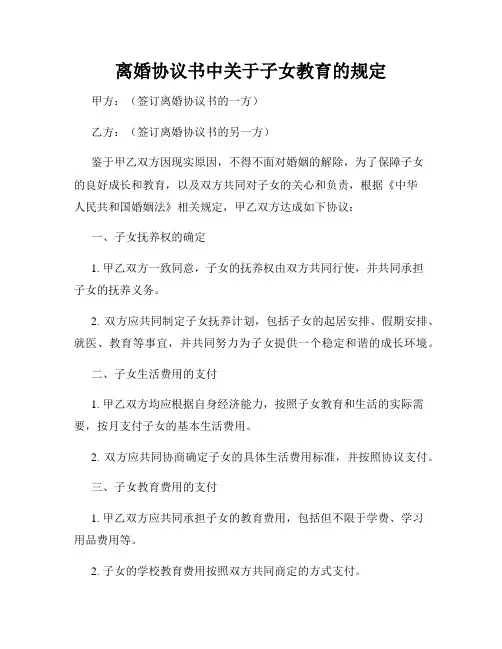 离婚协议书中关于子女教育的规定

甲方：（签订离婚协议书的一方）

乙方：（签订离婚协议书的另一方）

鉴于甲乙双方因现实原因，不得不面对婚姻的解除，为了保障子女的良好成长和教育，以及双方共同对子女的关心和负责，根据《中华人民共和国婚姻法》相关规定，甲乙双方达成如下协议：

一、子女抚养权的确定

1. 甲乙双方一致同意，子女的抚养权由双方共同行使，并共同承担子女的抚养义务。

2. 双方应共同制定子女抚养计划，包括子女的起居安排、假期安排、就医、教育等事宜，并共同努力为子女提供一个稳定和谐的成长环境。

二、子女生活费用的支付

1. 甲乙双方均应根据自身经济能力，按照子女教育和生活的实际需要，按月支付子女的基本生活费用。

2. 双方应共同协商确定子女的具体生活费用标准，并按照协议支付。

三、子女教育费用的支付

1. 甲乙双方应共同承担子女的教育费用，包括但不限于学费、学习用品费用等。

2. 子女的学校教育费用按照双方共同商定的方式支付。